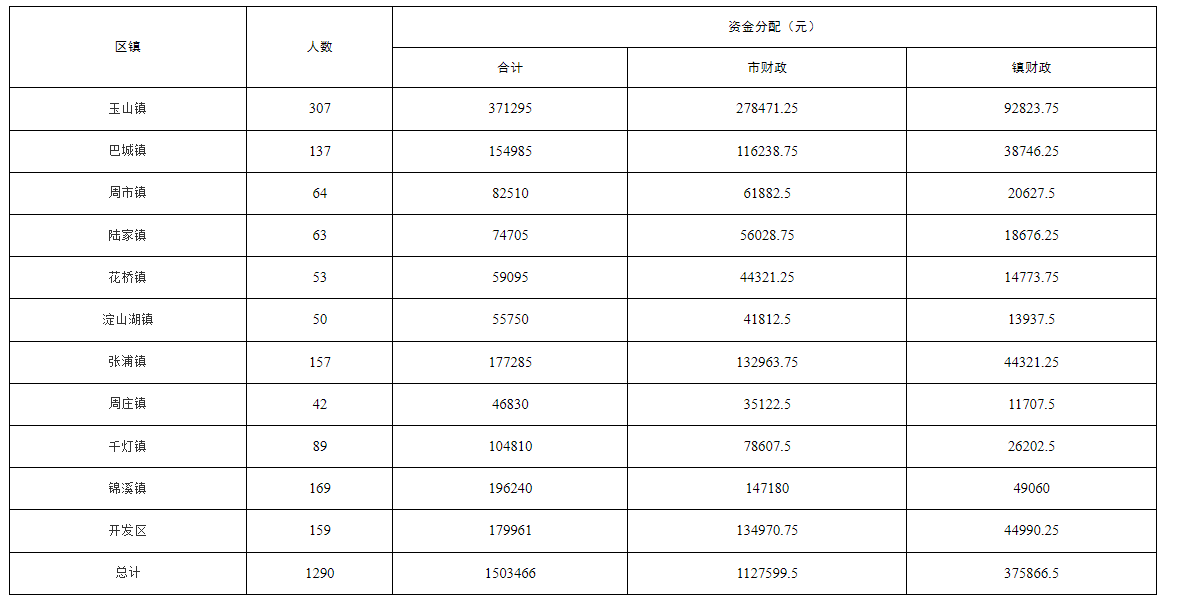 | 区镇 | 人数 | 资金分配（元） | | |
|---|---|---|---|---|
| | | 合计 | 市财政 | 镇财政 |
| 玉山镇 | 307 | 371295 | 278471.25 | 92823.75 |
| 巴城镇 | 137 | 154985 | 116238.75 | 38746.25 |
| 周市镇 | 64 | 82510 | 61882.5 | 20627.5 |
| 陆家镇 | 63 | 74705 | 56028.75 | 18676.25 |
| 花桥镇 | 53 | 59095 | 44321.25 | 14773.75 |
| 淀山湖镇 | 50 | 55750 | 41812.5 | 13937.5 |
| 张浦镇 | 157 | 177285 | 132963.75 | 44321.25 |
| 周庄镇 | 42 | 46830 | 35122.5 | 11707.5 |
| 千灯镇 | 89 | 104810 | 78607.5 | 26202.5 |
| 锦溪镇 | 169 | 196240 | 147180 | 49060 |
| 开发区 | 159 | 179961 | 134970.75 | 44990.25 |
| 总计 | 1290 | 1503466 | 1127599.5 | 375866.5 |